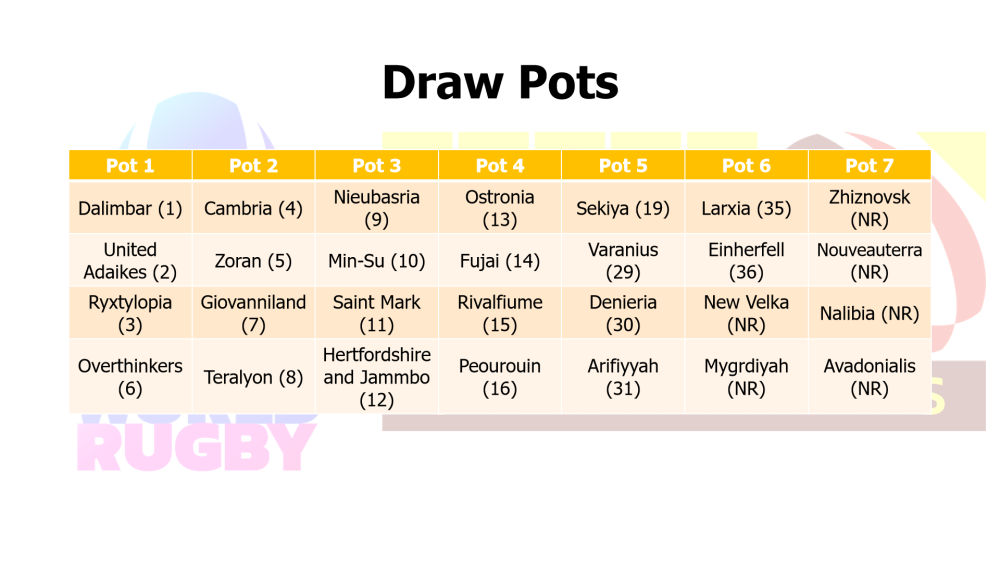 Draw Pots

| Pot 1 | Pot 2 | Pot 3 | Pot 4 | Pot 5 | Pot 6 | Pot 7 |
|---|---|---|---|---|---|---|
| Dalimbar (1) | Cambria (4) | Nieubasria (9) | Ostronia (13) | Sekiya (19) | Larxia (35) | Zhiznovsk (NR) |
| United Adaikes (2) | Zoran (5) | Min-Su (10) | Fujai (14) | Varanius (29) | Einherfell (36) | Nouveauterra (NR) |
| Ryxtylopia (3) | Giovanniland (7) | Saint Mark (11) | Rivalfiume (15) | Denieria (30) | New Velka (NR) | Nalibia (NR) |
| Overthinkers (6) | Teralyon (8) | Hertfordshire and Jammbo (12) | Peourouin (16) | Arifiyyah (31) | Mygrdiyah (NR) | Avadonialis (NR) |

RUGBY